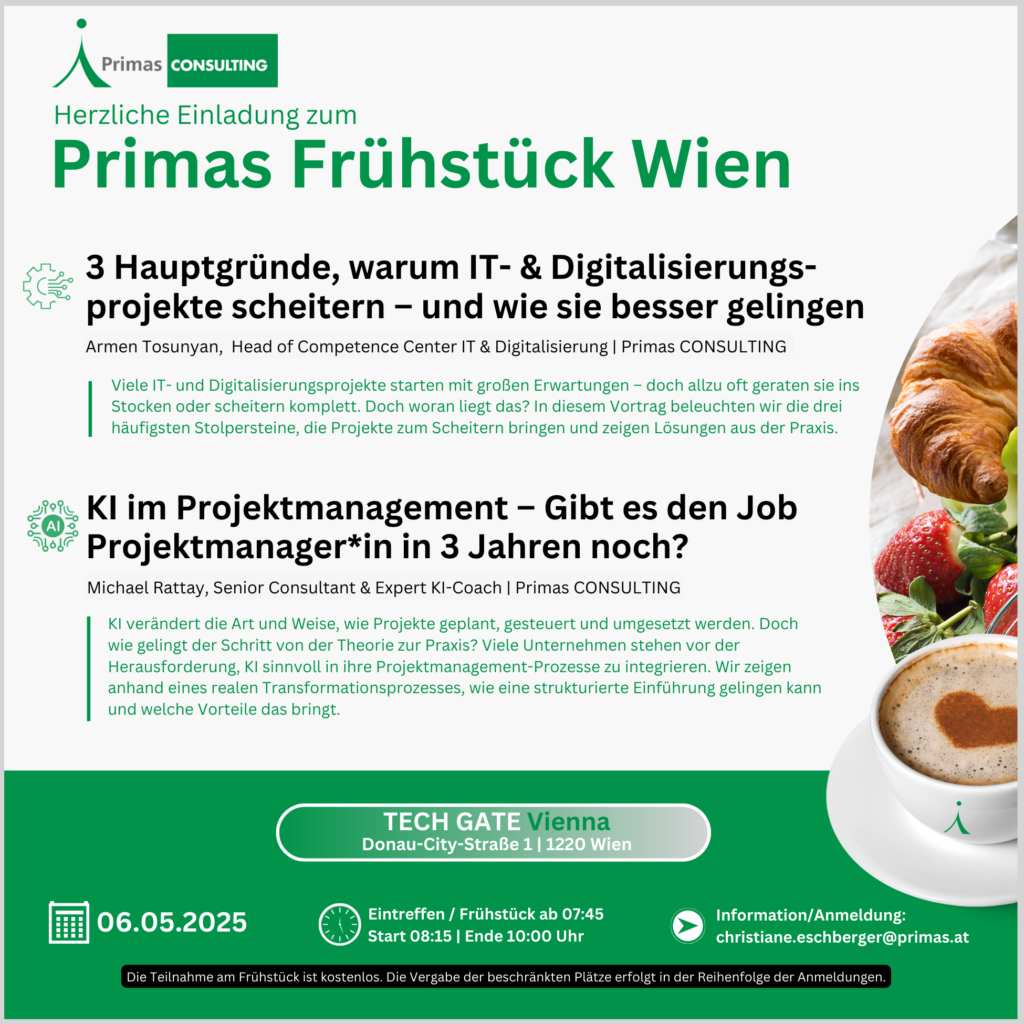 Primas CONSULTING

Herzliche Einladung zum

Primas Frühstück Wien

3 Hauptgründe, warum IT- & Digitalisierungsprojekte scheitern – und wie sie besser gelingen

Armen Tosunyan, Head of Competence Center IT & Digitalisierung | Primas CONSULTING

Viele IT- und Digitalisierungsprojekte starten mit großen Erwartungen – doch allzu oft geraten sie ins Stocken oder scheitern komplett. Doch woran liegt das? In diesem Vortrag beleuchten wir die drei häufigsten Stolpersteine, die Projekte zum Scheitern bringen und zeigen Lösungen aus der Praxis.

AI

KI im Projektmanagement – Gibt es den Job Projektmanager*in in 3 Jahren noch?

Michael Rattay, Senior Consultant & Expert KI-Coach | Primas CONSULTING

KI verändert die Art und Weise, wie Projekte geplant, gesteuert und umgesetzt werden. Doch wie gelingt der Schritt von der Theorie zur Praxis? Viele Unternehmen stehen vor der Herausforderung, KI sinnvoll in ihre Projektmanagement-Prozesse zu integrieren. Wir zeigen anhand eines realen Transformationsprozesses, wie eine strukturierte Einführung gelingen kann und welche Vorteile das bringt.

TECH GATE Vienna
Donau-City-Straße 1 | 1220 Wien

06.05.2025

Eintreffen / Frühstück ab 07:45
Start 08:15 | Ende 10:00 Uhr

Information/Anmeldung:
christiane.eschberger@primas.at

Die Teilnahme am Frühstück ist kostenlos. Die Vergabe der beschränkten Plätze erfolgt in der Reihenfolge der Anmeldungen.